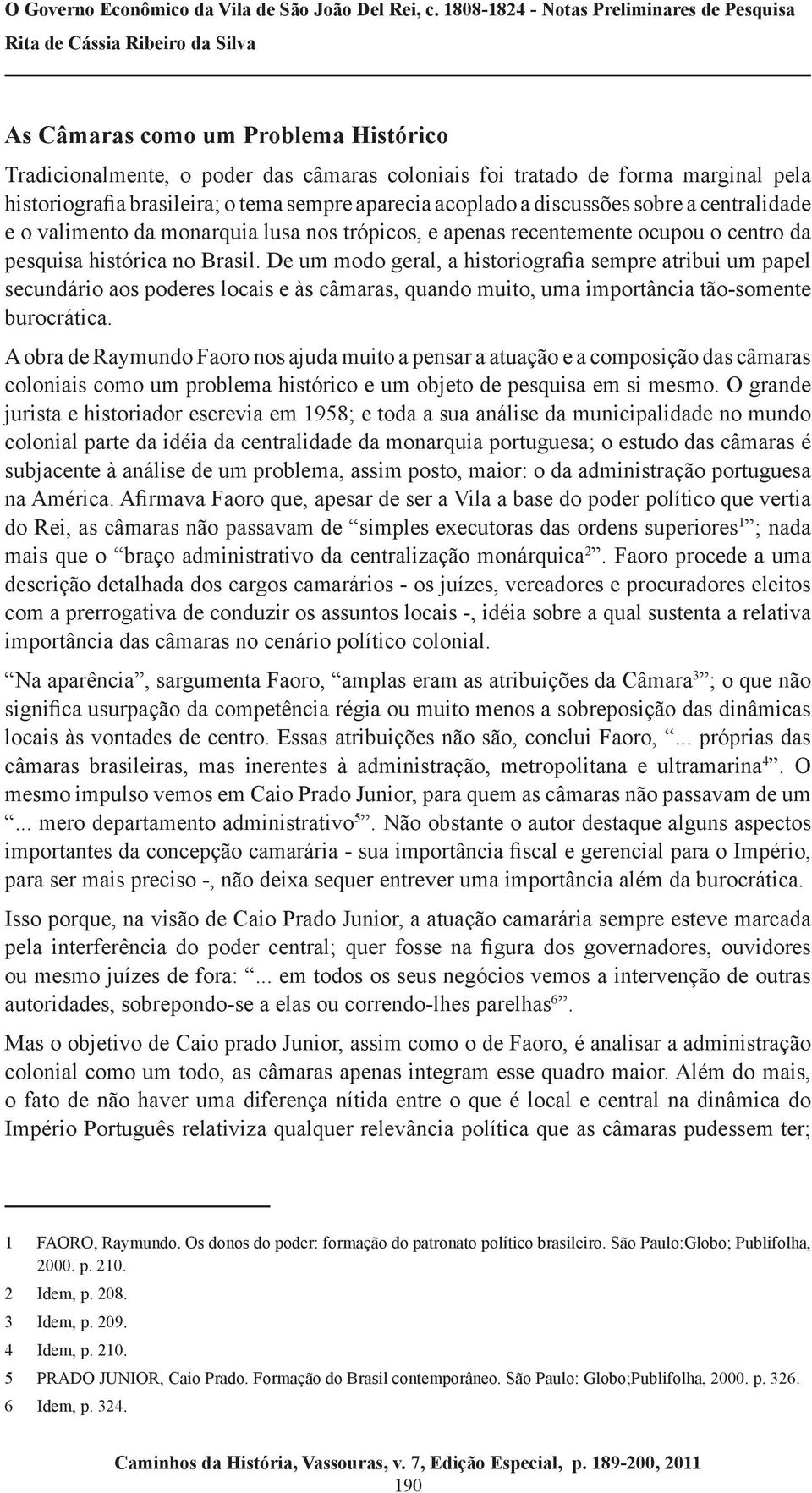 O Governo Econômico da Vila de São João Del Rei, c. 1808-1824 - Notas Preliminares de Pesquisa
Rita de Cássia Ribeiro da Silva

As Câmaras como um Problema Histórico

Tradicionalmente, o poder das câmaras coloniais foi tratado de forma marginal pela historiografia brasileira; o tema sempre aparecia acoplado a discussões sobre a centralidade e o valimento da monarquia lusa nos trópicos, e apenas recentemente ocupou o centro da pesquisa histórica no Brasil. De um modo geral, a historiografia sempre atribui um papel secundário aos poderes locais e às câmaras, quando muito, uma importância tão-somente burocrática.

A obra de Raymundo Faoro nos ajuda muito a pensar a atuação e a composição das câmaras coloniais como um problema histórico e um objeto de pesquisa em si mesmo. O grande jurista e historiador escrevia em 1958; e toda a sua análise da municipalidade no mundo colonial parte da idéia da centralidade da monarquia portuguesa; o estudo das câmaras é subjacente à análise de um problema, assim posto, maior: o da administração portuguesa na América. Afirmava Faoro que, apesar de ser a Vila a base do poder político que vertia do Rei, as câmaras não passavam de “simples executoras das ordens superiores$^1$”; nada mais que o “braço administrativo da centralização monárquica$^2$”. Faoro procede a uma descrição detalhada dos cargos camarários - os juízes, vereadores e procuradores eleitos com a prerrogativa de conduzir os assuntos locais -, idéia sobre a qual sustenta a relativa importância das câmaras no cenário político colonial.

“Na aparência”, sargumenta Faoro, “amplas eram as atribuições da Câmara$^3$”; o que não significa usurpação da competência régia ou muito menos a sobreposição das dinâmicas locais às vontades de centro. Essas atribuições não são, conclui Faoro, “... próprias das câmaras brasileiras, mas inerentes à administração, metropolitana e ultramarina$^4$”. O mesmo impulso vemos em Caio Prado Junior, para quem as câmaras não passavam de um “... mero departamento administrativo$^5$”. Não obstante o autor destaque alguns aspectos importantes da concepção camarária - sua importância fiscal e gerencial para o Império, para ser mais preciso -, não deixa sequer entrever uma importância além da burocrática.

Isso porque, na visão de Caio Prado Junior, a atuação camarária sempre esteve marcada pela interferência do poder central; quer fosse na figura dos governadores, ouvidores ou mesmo juízes de fora: “... em todos os seus negócios vemos a intervenção de outras autoridades, sobrepondo-se a elas ou correndo-lhes parelhas$^6$”.

Mas o objetivo de Caio prado Junior, assim como o de Faoro, é analisar a administração colonial como um todo, as câmaras apenas integram esse quadro maior. Além do mais, o fato de não haver uma diferença nítida entre o que é local e central na dinâmica do Império Português relativiza qualquer relevância política que as câmaras pudessem ter;

1 FAORO, Raymundo. Os donos do poder: formação do patronato político brasileiro. São Paulo:Globo; Publifolha, 2000. p. 210.
2 Idem, p. 208.
3 Idem, p. 209.
4 Idem, p. 210.
5 PRADO JUNIOR, Caio Prado. Formação do Brasil contemporâneo. São Paulo: Globo;Publifolha, 2000. p. 326.
6 Idem, p. 324.

Caminhos da História, Vassouras, v. 7, Edição Especial, p. 189-200, 2011
190